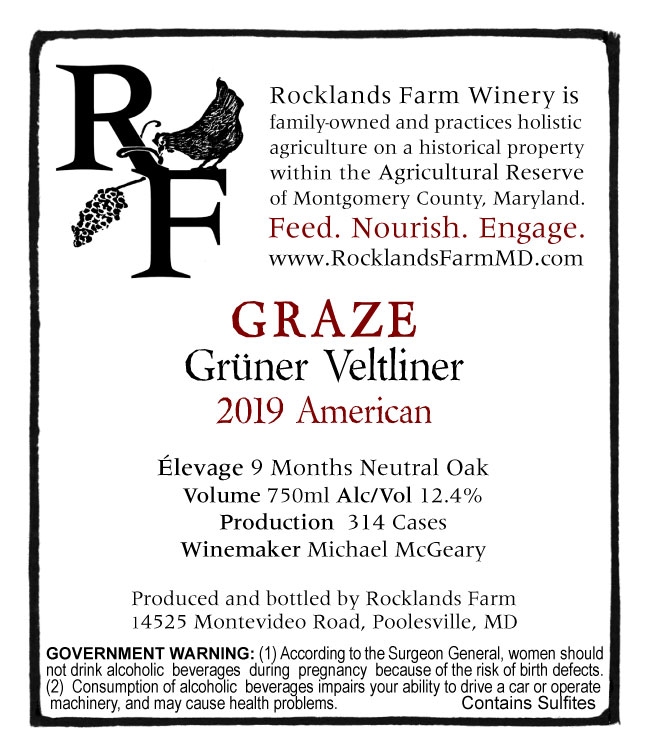 RF

Rocklands Farm Winery is family-owned and practices holistic agriculture on a historical property within the Agricultural Reserve of Montgomery County, Maryland.

Feed. Nourish. Engage.

www.RocklandsFarmMD.com

GRAZE

Grüner Veltliner

2019 American

Élevage 9 Months Neutral Oak
Volume 750ml Alc/Vol 12.4%
Production 314 Cases
Winemaker Michael McGeary

Produced and bottled by Rocklands Farm
14525 Montevideo Road, Poolesville, MD

GOVERNMENT WARNING: (1) According to the Surgeon General, women should not drink alcoholic beverages during pregnancy because of the risk of birth defects. (2) Consumption of alcoholic beverages impairs your ability to drive a car or operate machinery, and may cause health problems.

Contains Sulfites